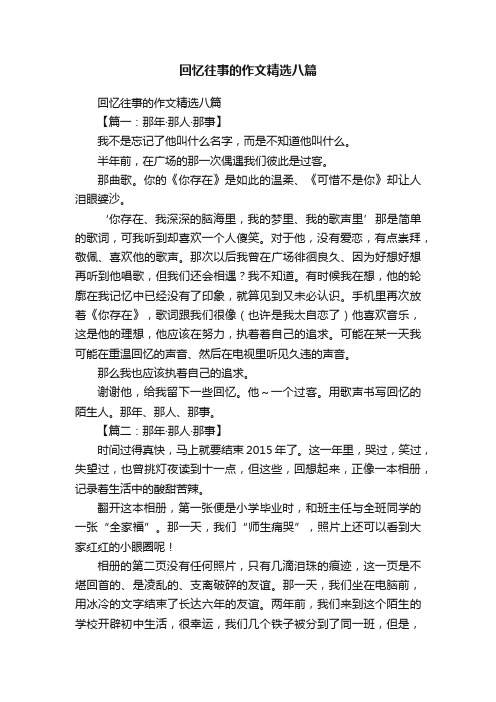 回忆往事的作文精选八篇

回忆往事的作文精选八篇

【篇一：那年·那人·那事】

我不是忘记了他叫什么名字，而是不知道他叫什么。

半年前，在广场的那一次偶遇我们彼此是过客。

那曲歌。你的《你存在》是如此的温柔、《可惜不是你》却让人泪眼婆沙。

‘你存在、我深深的脑海里，我的梦里、我的歌声里’那是简单的歌词，可我听到却喜欢一个人傻笑。对于他，没有爱恋，有点崇拜，敬佩、喜欢他的歌声。那次以后我曾在广场徘徊良久、因为好想好想再听到他唱歌，但我们还会相遇？我不知道。有时候我在想，他的轮廓在我记忆中已经没有了印象，就算见到又未必认识。手机里再次放着《你存在》，歌词跟我们很像（也许是我太自恋了）他喜欢音乐，这是他的理想，他应该在努力，执着着自己的追求。可能在某一天我可能在重温回忆的声音、然后在电视里听见久违的声音。

那么我也应该执着自己的追求。

谢谢他，给我留下一些回忆。他～一个过客。用歌声书写回忆的陌生人。那年、那人、那事。

【篇二：那年·那人·那事】

时间过得真快，马上就要结束2015年了。这一年里，哭过，笑过，失望过，也曾挑灯夜读到十一点，但这些，回想起来，正像一本相册，记录着生活中的酸甜苦辣。

翻开这本相册，第一张便是小学毕业时，和班主任与全班同学的一张“全家福”。那一天，我们“师生痛哭”，照片上还可以看到大家红红的小眼圈呢！

相册的第二页没有任何照片，只有几滴泪珠的痕迹，这一页是不堪回首的、是凌乱的、支离破碎的友谊。那一天，我们坐在电脑前，用冰冷的文字结束了长达六年的友谊。两年前，我们来到这个陌生的学校开辟初中生活，很幸运，我们几个铁子被分到了同一班，但是，